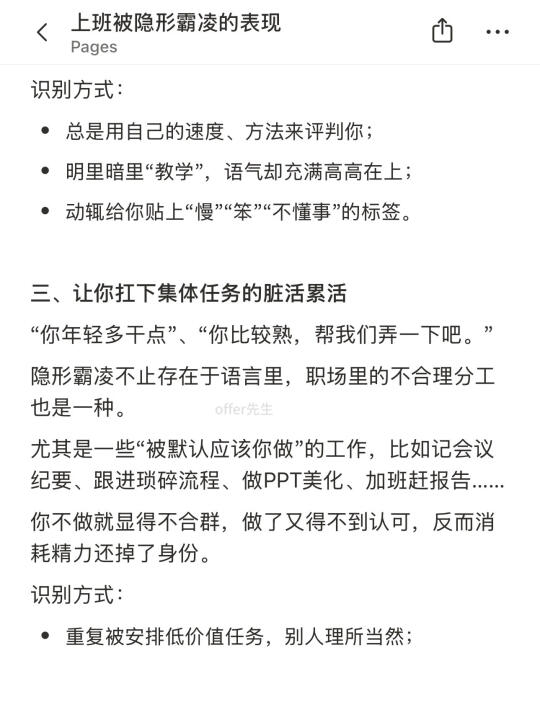 上班被隐形霸凌的表现
Pages

识别方式：

- 总是用自己的速度、方法来评判你；
- 明里暗里“教学”，语气却充满高高在上；
- 动辄给你贴上“慢”“笨”“不懂事”的标签。

三、让你扛下集体任务的脏活累活

“你年轻多干点”、“你比较熟，帮我们弄一下吧。”

隐形霸凌不止存在于语言里，职场里的不合理分工也是一种。

offer先生

尤其是一些“被默认应该你做”的工作，比如记会议纪要、跟进琐碎流程、做PPT美化、加班赶报告……

你不做就显得不合群，做了又得不到认可，反而消耗精力还掉了身份。

识别方式：

- 重复被安排低价值任务，别人理所当然；